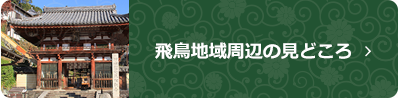 飛鳥地域周辺の見どころ ›